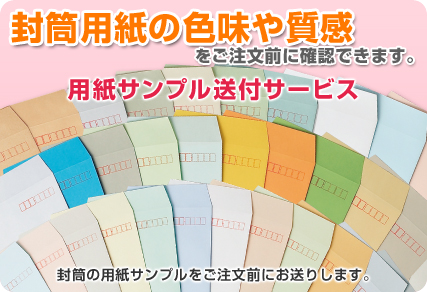 封筒用紙の色味や質感

をご注文前に確認できます。

用紙サンプル送付サービス

封筒の用紙サンプルをご注文前にお送りします。